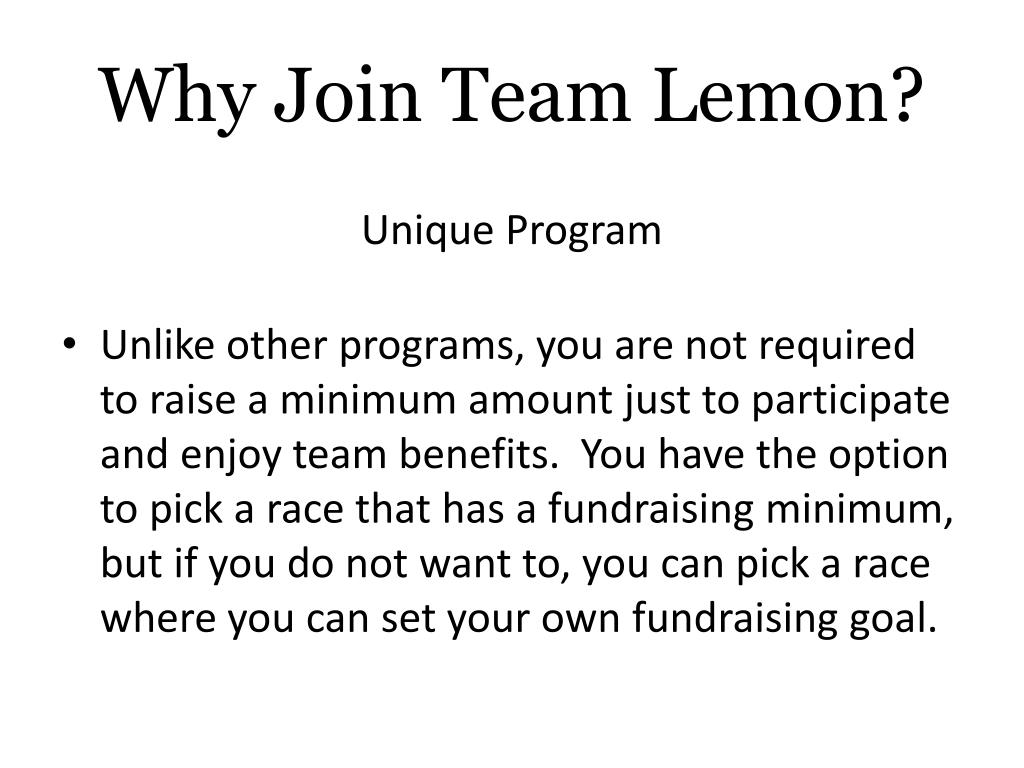 Why Join Team Lemon?

Unique Program

• Unlike other programs, you are not required to raise a minimum amount just to participate and enjoy team benefits. You have the option to pick a race that has a fundraising minimum, but if you do not want to, you can pick a race where you can set your own fundraising goal.